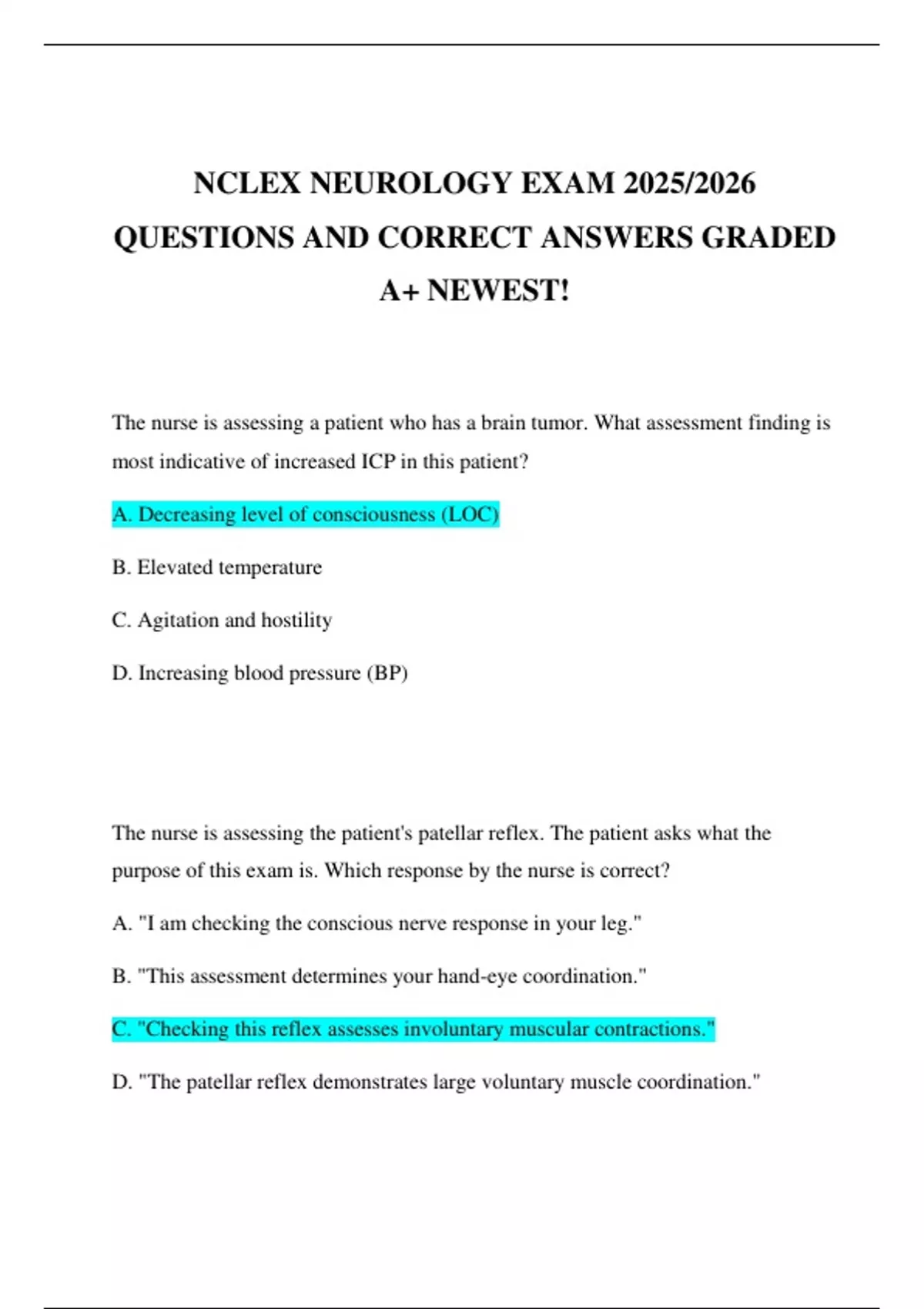 NCLEX NEUROLOGY EXAM 2025/2026 QUESTIONS AND CORRECT ANSWERS GRADED A+ NEWEST!

The nurse is assessing a patient who has a brain tumor. What assessment finding is most indicative of increased ICP in this patient?

A. Decreasing level of consciousness (LOC)

B. Elevated temperature

C. Agitation and hostility

D. Increasing blood pressure (BP)

The nurse is assessing the patient's patellar reflex. The patient asks what the purpose of this exam is. Which response by the nurse is correct?

A. "I am checking the conscious nerve response in your leg."

B. "This assessment determines your hand-eye coordination."

C. "Checking this reflex assesses involuntary muscular contractions."

D. "The patellar reflex demonstrates large voluntary muscle coordination."